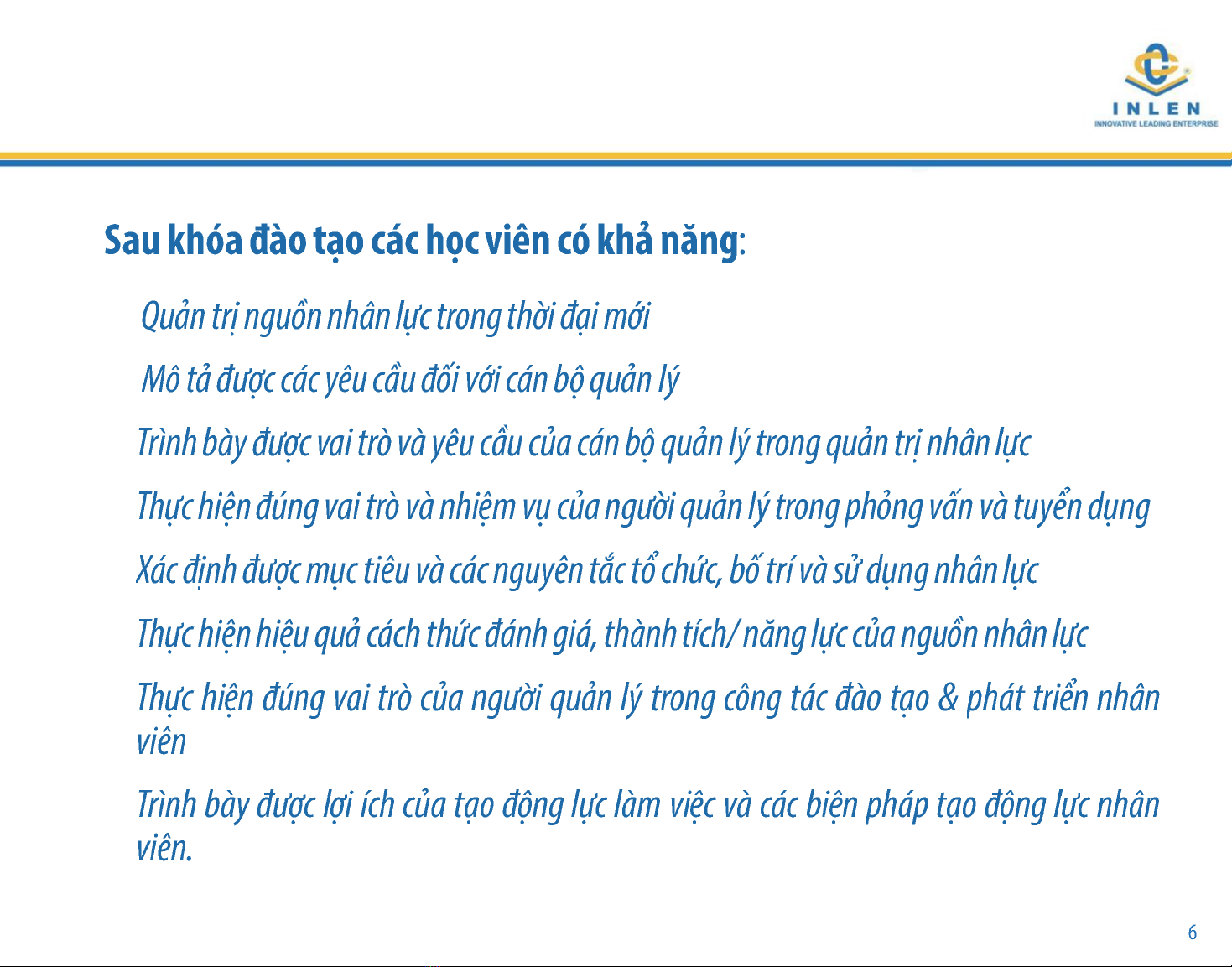 INLEN
INNOVATIVE LEADING ENTERPRISE

Sau khóa đào tạo các học viên có khả năng:

Quản trị nguồn nhân lực trong thời đại mới

Mô tả được các yêu cầu đối với cán bộ quản lý

Trình bày được vai trò và yêu cầu của cán bộ quản lý trong quản trị nhân lực

Thực hiện đúng vai trò và nhiệm vụ của người quản lý trong phỏng vấn và tuyển dụng

Xác định được mục tiêu và các nguyên tắc tổ chức, bố trí và sử dụng nhân lực

Thực hiện hiệu quả cách thức đánh giá, thành tích/ năng lực của nguồn nhân lực

Thực hiện đúng vai trò của người quản lý trong công tác đào tạo & phát triển nhân viên

Trình bày được lợi ích của tạo động lực làm việc và các biện pháp tạo động lực nhân viên.

6